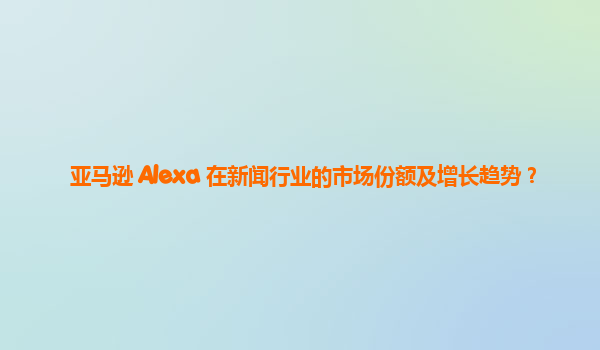 亚马逊 Alexa 在新闻行业的市场份额及增长趋势？